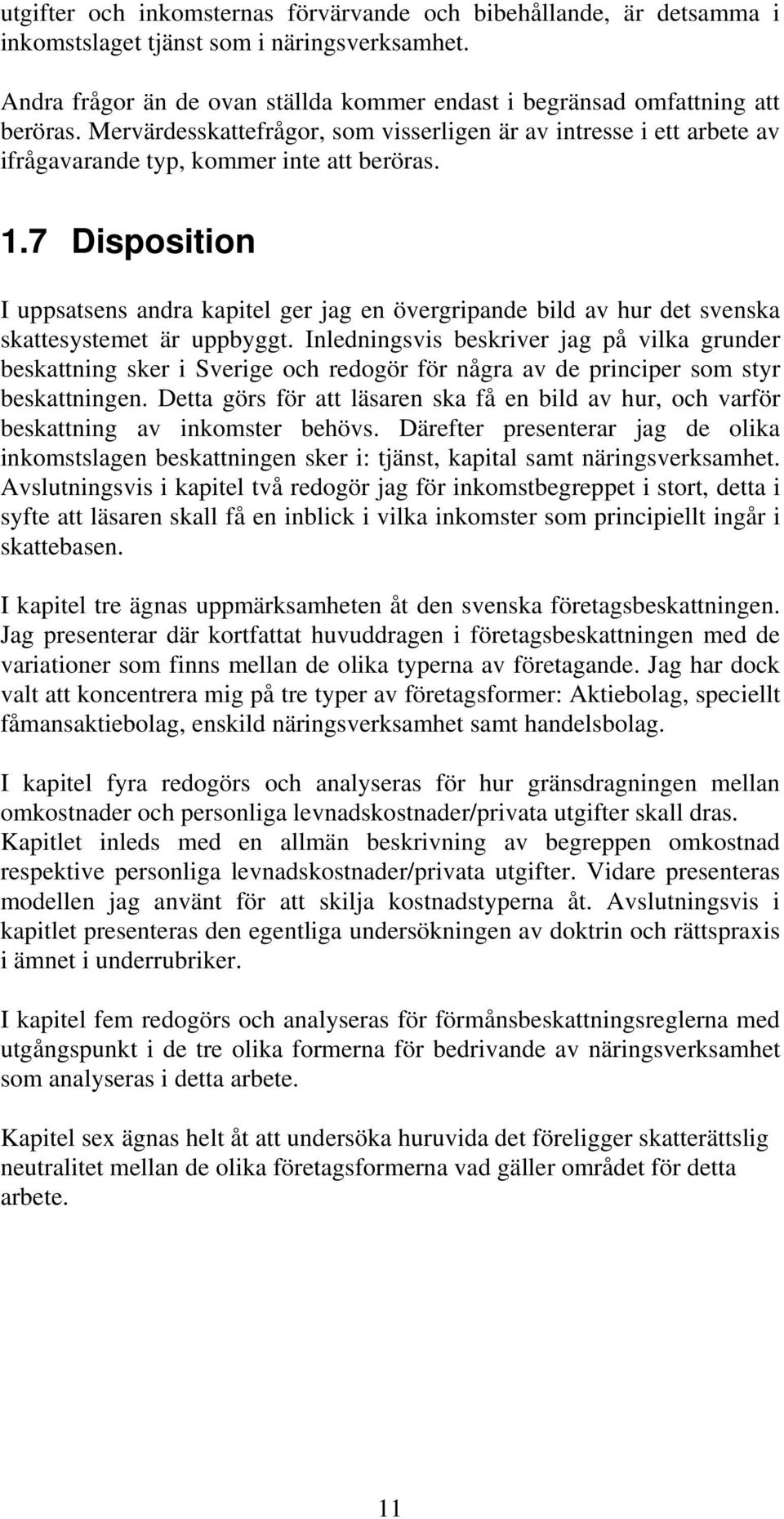 utgifter och inkomsternas förvärvande och bibehållande, är detsamma i inkomstslaget tjänst som i näringsverksamhet.

Andra frågor än de ovan ställda kommer endast i begränsad omfattning att beröras. Mervärdesskattefrågor, som visserligen är av intresse i ett arbete av ifrågavarande typ, kommer inte att beröras.

1.7 Disposition

I uppsatsens andra kapitel ger jag en övergripande bild av hur det svenska skattesystemet är uppbyggt. Inledningsvis beskriver jag på vilka grunder beskattning sker i Sverige och redogör för några av de principer som styr beskattningen. Detta görs för att läsaren ska få en bild av hur, och varför beskattning av inkomster behövs. Därefter presenterar jag de olika inkomstslagen beskattningen sker i: tjänst, kapital samt näringsverksamhet. Avslutningsvis i kapitel två redogör jag för inkomstbegreppet i stort, detta i syfte att läsaren skall få en inblick i vilka inkomster som principiellt ingår i skattebasen.

I kapitel tre ägnas uppmärksamheten åt den svenska företagsbeskattningen. Jag presenterar där kortfattat huvuddragen i företagsbeskattningen med de variationer som finns mellan de olika typerna av företagande. Jag har dock valt att koncentrera mig på tre typer av företagsformer: Aktiebolag, speciellt fåmansaktiebolag, enskild näringsverksamhet samt handelsbolag.

I kapitel fyra redogörs och analyseras för hur gränsdragningen mellan omkostnader och personliga levnadskostnader/privata utgifter skall dras. Kapitlet inleds med en allmän beskrivning av begreppen omkostnad respektive personliga levnadskostnader/privata utgifter. Vidare presenteras modellen jag använt för att skilja kostnadstyperna åt. Avslutningsvis i kapitlet presenteras den egentliga undersökningen av doktrin och rättspraxis i ämnet i underrubriker.

I kapitel fem redogörs och analyseras för förmånsbeskattningsreglerna med utgångspunkt i de tre olika formerna för bedrivande av näringsverksamhet som analyseras i detta arbete.

Kapitel sex ägnas helt åt att undersöka huruvida det föreligger skatterättslig neutralitet mellan de olika företagsformerna vad gäller området för detta arbete.

11